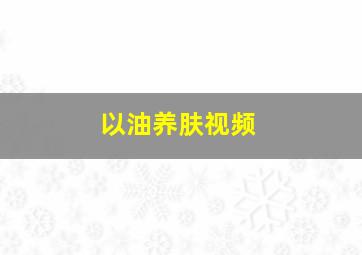 以油养肤视频